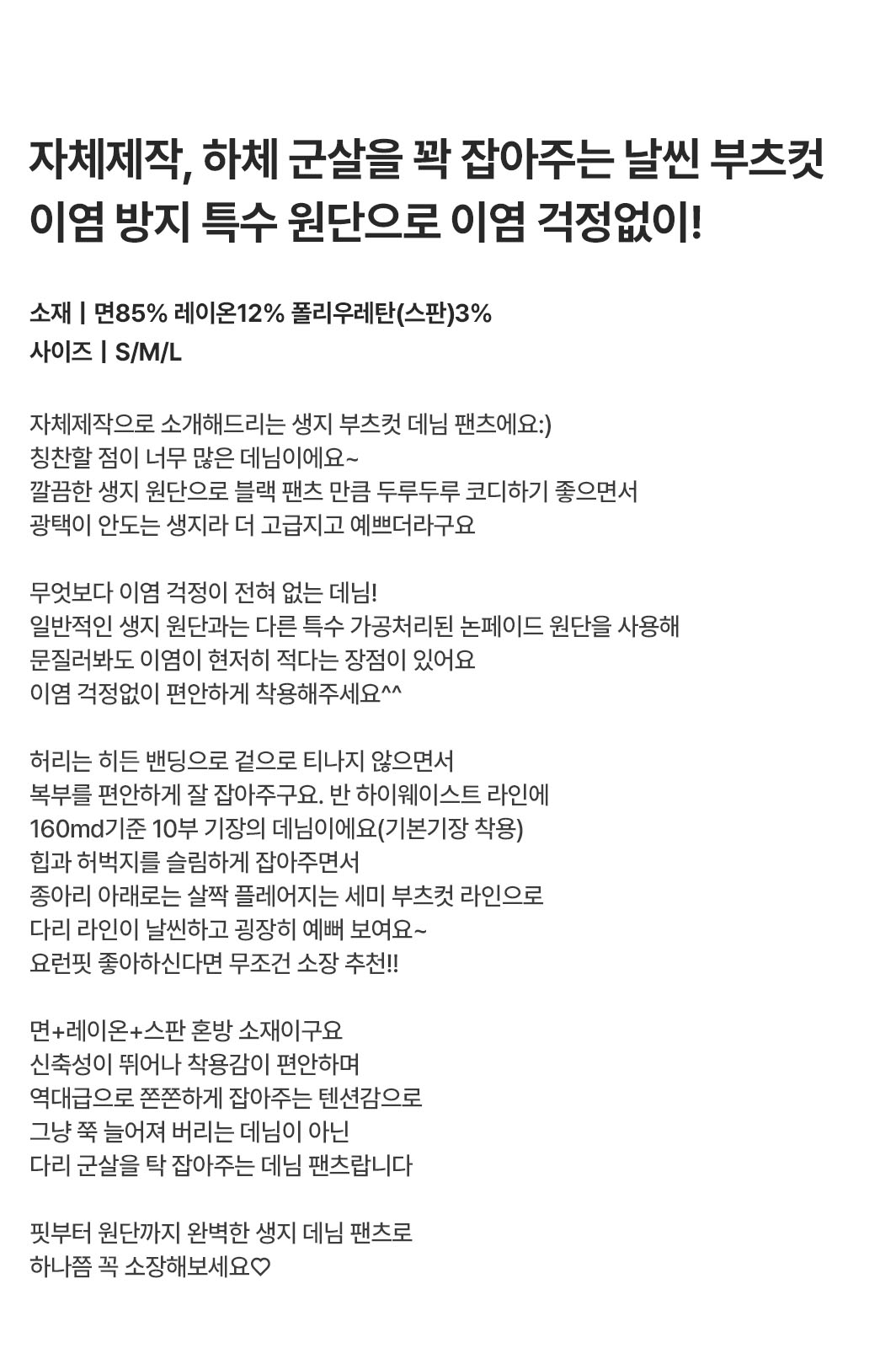 자체제작, 하체 군살을 꽉 잡아주는 날씬 부츠컷
이염 방지 특수 원단으로 이염 걱정없이!

소재 | 면85% 레이온12% 폴리우레탄(스판)3%
사이즈 | S/M/L

자체제작으로 소개해드리는 생지 부츠컷 데님 팬츠에요:)
칭찬할 점이 너무 많은 데님이에요~
깔끔한 생지 원단으로 블랙 팬츠 만큼 두루두루 코디하기 좋으면서
광택이 안도는 생지라 더 고급지고 예쁘더라구요

무엇보다 이염 걱정이 전혀 없는 데님!
일반적인 생지 원단과는 다른 특수 가공처리된 논페이드 원단을 사용해
문질러봐도 이염이 현저히 적다는 장점이 있어요
이염 걱정없이 편안하게 착용해주세요^^

허리는 히든 밴딩으로 겉으로 티나지 않으면서
복부를 편안하게 잘 잡아주구요. 반 하이웨이스트 라인에
160md기준 10부 기장의 데님이에요(기본기장 착용)
힙과 허벅지를 슬림하게 잡아주면서
종아리 아래로는 살짝 플레어지는 세미 부츠컷 라인으로
다리 라인이 날씬하고 굉장히 예뻐 보여요~
요런핏 좋아하신다면 무조건 소장 추천!!

면+레이온+스판 혼방 소재이구요
신축성이 뛰어나 착용감이 편안하며
역대급으로 쫀쫀하게 잡아주는 텐션감으로
그냥 쭉 늘어져 버리는 데님이 아닌
다리 군살을 탁 잡아주는 데님 팬츠랍니다

핏부터 원단까지 완벽한 생지 데님 팬츠로
하나쯤 꼭 소장해보세요♡